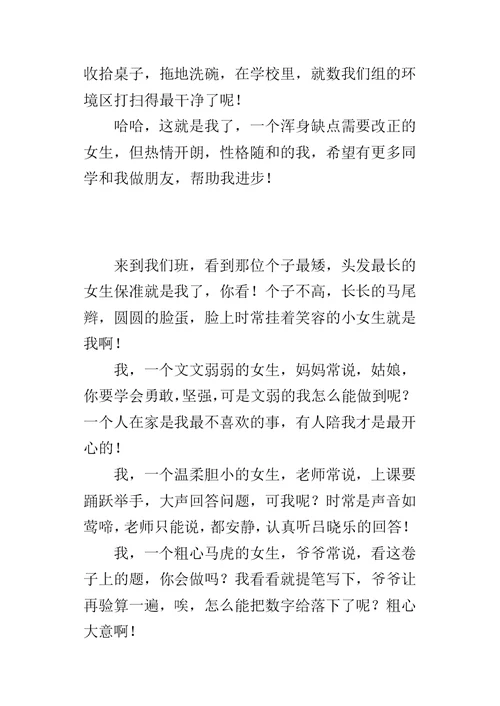 收拾桌子，拖地洗碗，在学校里，就数我们组的环境区打扫得最干净了呢！

哈哈，这就是我了，一个浑身缺点需要改正的女生，但热情开朗，性格随和的我，希望有更多同学和我做朋友，帮助我进步！

来到我们班，看到那位个子最矮，头发最长的女生保准就是我了，你看！个子不高，长长的马尾辫，圆圆的脸蛋，脸上时常挂着笑容的小女生就是我啊！

我，一个文文弱弱的女生，妈妈常说，姑娘，你要学会勇敢，坚强，可是文弱的我怎么能做到呢？一个人在家是我最不喜欢的事，有人陪我才是最开心的！

我，一个温柔胆小的女生，老师常说，上课要踊跃举手，大声回答问题，可我呢？时常是声音如莺啼，老师只能说，都安静，认真听吕晓乐的回答！

我，一个粗心马虎的女生，爷爷常说，看这卷子上的题，你会做吗？我看看就提笔写下，爷爷让再验算一遍，唉，怎么能把数字给落下了呢？粗心大意啊！